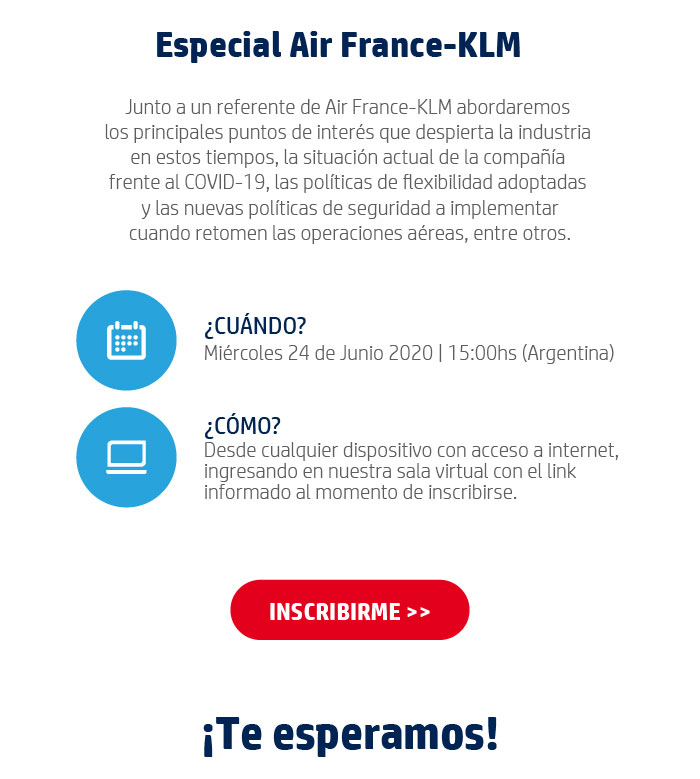 Especial Air France-KLM

Junto a un referente de Air France-KLM abordaremos los principales puntos de interés que despierta la industria en estos tiempos, la situación actual de la compañía frente al COVID-19, las políticas de flexibilidad adoptadas y las nuevas políticas de seguridad a implementar cuando retomen las operaciones aéreas, entre otros.

¿CUÁNDO?
Miércoles 24 de Junio 2020 | 15:00hs (Argentina)

¿CÓMO?
Desde cualquier dispositivo con acceso a internet, ingresando en nuestra sala virtual con el link informado al momento de inscribirse.

INSCRIBIRME >>

¡Te esperamos!